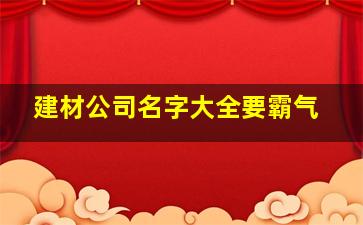 建材公司名字大全要霸气